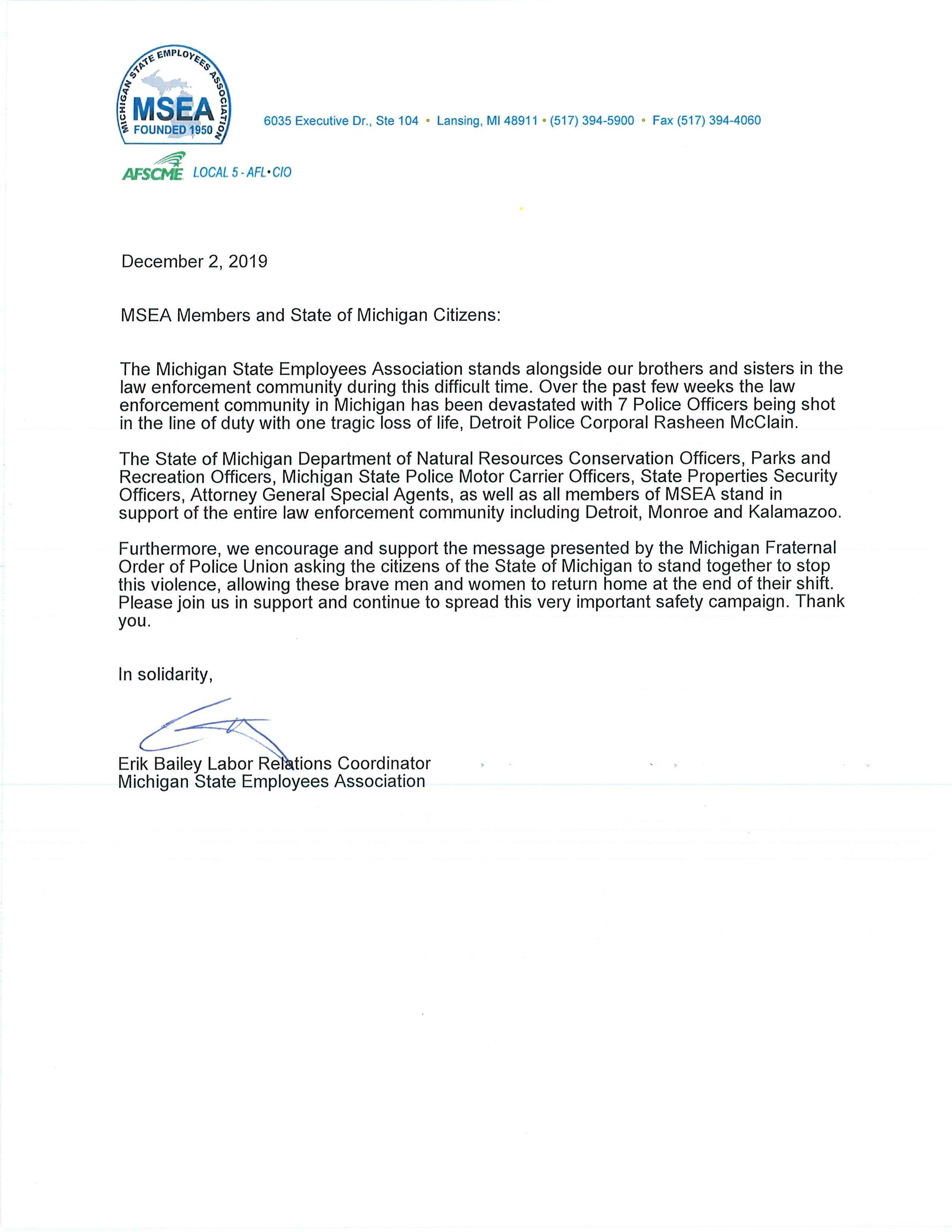 MICHIGAN STATE EMPLOYEES ASSOCIATION
MSEA
FOUNDED 1950

6035 Executive Dr., Ste 104 • Lansing, MI 48911 • (517) 394-5900 • Fax (517) 394-4060

AFSCME LOCAL 5 - AFL•CIO

December 2, 2019

MSEA Members and State of Michigan Citizens:

The Michigan State Employees Association stands alongside our brothers and sisters in the law enforcement community during this difficult time. Over the past few weeks the law enforcement community in Michigan has been devastated with 7 Police Officers being shot in the line of duty with one tragic loss of life, Detroit Police Corporal Rasheen McClain.

The State of Michigan Department of Natural Resources Conservation Officers, Parks and Recreation Officers, Michigan State Police Motor Carrier Officers, State Properties Security Officers, Attorney General Special Agents, as well as all members of MSEA stand in support of the entire law enforcement community including Detroit, Monroe and Kalamazoo.

Furthermore, we encourage and support the message presented by the Michigan Fraternal Order of Police Union asking the citizens of the State of Michigan to stand together to stop this violence, allowing these brave men and women to return home at the end of their shift. Please join us in support and continue to spread this very important safety campaign. Thank you.

In solidarity,

Erik Bailey Labor Relations Coordinator
Michigan State Employees Association